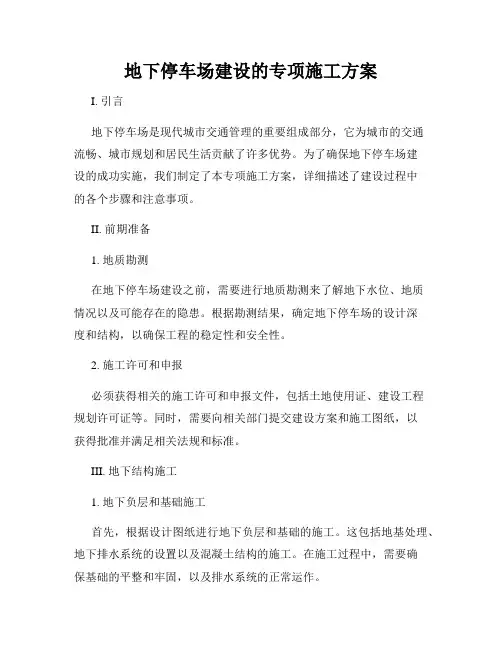 地下停车场建设的专项施工方案

I. 引言

地下停车场是现代城市交通管理的重要组成部分，它为城市的交通流畅、城市规划和居民生活贡献了许多优势。为了确保地下停车场建设的成功实施，我们制定了本专项施工方案，详细描述了建设过程中的各个步骤和注意事项。

II. 前期准备

1. 地质勘测

在地下停车场建设之前，需要进行地质勘测来了解地下水位、地质情况以及可能存在的隐患。根据勘测结果，确定地下停车场的设计深度和结构，以确保工程的稳定性和安全性。

2. 施工许可和申报

必须获得相关的施工许可和申报文件，包括土地使用证、建设工程规划许可证等。同时，需要向相关部门提交建设方案和施工图纸，以获得批准并满足相关法规和标准。

III. 地下结构施工

1. 地下负层和基础施工

首先，根据设计图纸进行地下负层和基础的施工。这包括地基处理、地下排水系统的设置以及混凝土结构的施工。在施工过程中，需要确保基础的平整和牢固，以及排水系统的正常运作。